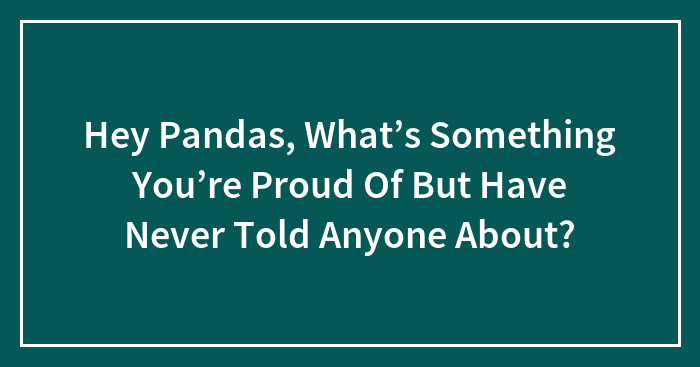 Hey Pandas, What’s Something You’re Proud Of But Have Never Told Anyone About?